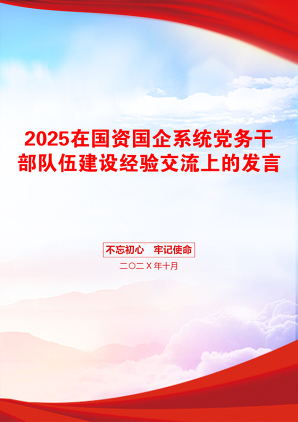 2025在国资国企系统党务干部队伍建设经验交流上的发言

不忘初心　牢记使命

二〇二X年十月